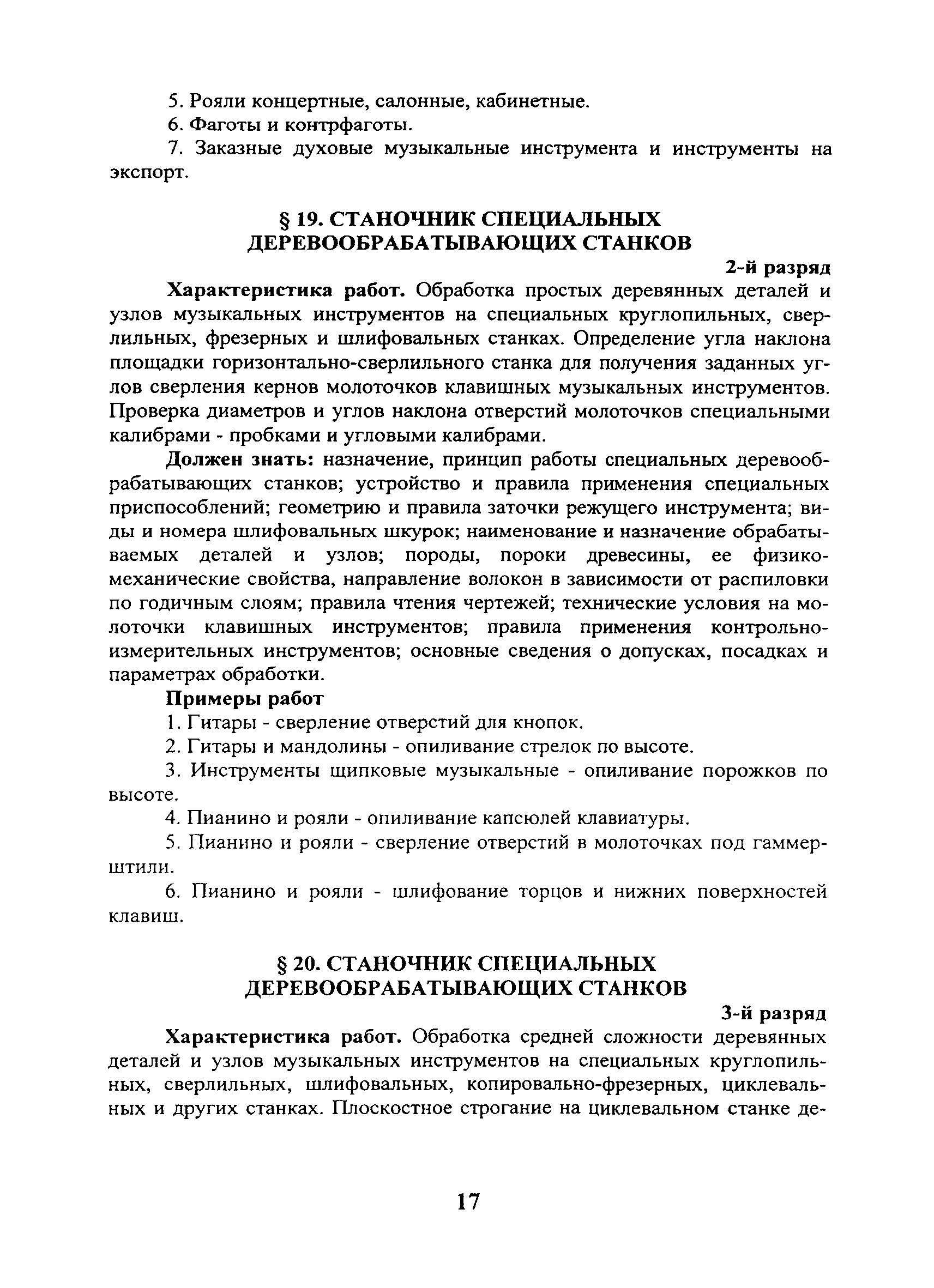 5. Рояли концертные, салонные, кабинетные.

6. Фаготы и контрфаготы.

7. Заказные духовые музыкальные инструмента и инструменты на экспорт.

§ 19. СТАНОЧНИК СПЕЦИАЛЬНЫХ ДЕРЕВООБРАБАТЫВАЮЩИХ СТАНКОВ

2-й разряд

Характеристика работ. Обработка простых деревянных деталей и узлов музыкальных инструментов на специальных круглопильных, сверлильных, фрезерных и шлифовальных станках. Определение угла наклона площадки горизонтально-сверлильного станка для получения заданных углов сверления кернов молоточков клавишных музыкальных инструментов. Проверка диаметров и углов наклона отверстий молоточков специальными калибрами - пробками и угловыми калибрами.

Должен знать: назначение, принцип работы специальных деревообрабатывающих станков; устройство и правила применения специальных приспособлений; геометрию и правила заточки режущего инструмента; виды и номера шлифовальных шкурок; наименование и назначение обрабатываемых деталей и узлов; породы, пороки древесины, ее физико-механические свойства, направление волокон в зависимости от распиловки по годичным слоям; правила чтения чертежей; технические условия на молоточки клавишных инструментов; правила применения контрольно-измерительных инструментов; основные сведения о допусках, посадках и параметрах обработки.

Примеры работ

1. Гитары - сверление отверстий для кнопок.

2. Гитары и мандолины - опиливание стрелок по высоте.

3. Инструменты щипковые музыкальные - опиливание порожков по высоте.

4. Пианино и рояли - опиливание капсюлей клавиатуры.

5. Пианино и рояли - сверление отверстий в молоточках под гаммерштили.

6. Пианино и рояли - шлифование торцов и нижних поверхностей клавиш.

§ 20. СТАНОЧНИК СПЕЦИАЛЬНЫХ ДЕРЕВООБРАБАТЫВАЮЩИХ СТАНКОВ

3-й разряд

Характеристика работ. Обработка средней сложности деревянных деталей и узлов музыкальных инструментов на специальных круглопильных, сверлильных, шлифовальных, копировально-фрезерных, циклевальных и других станках. Плоскостное строгание на циклевальном станке де-

17